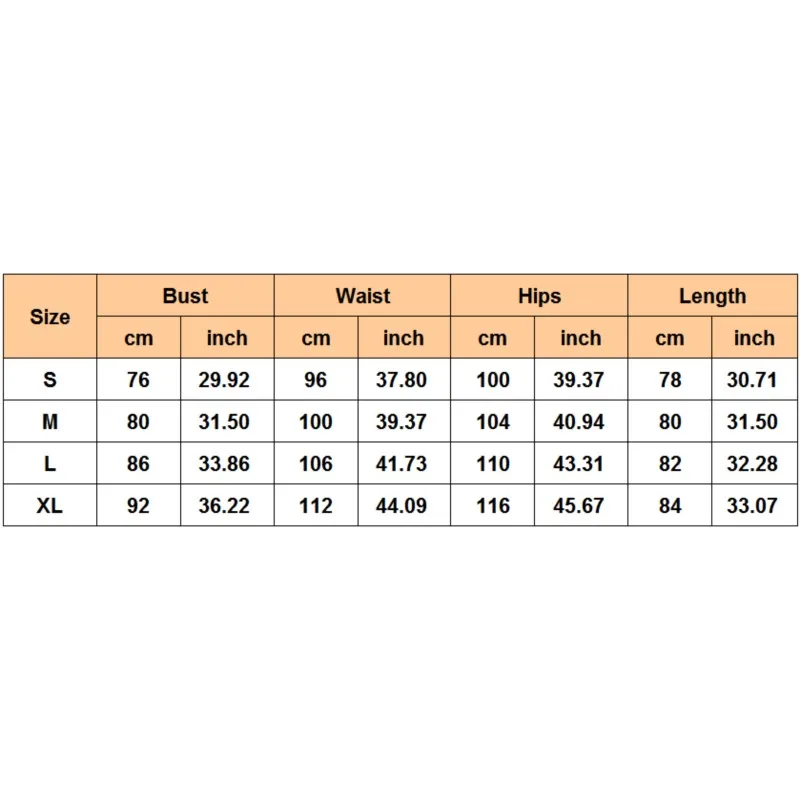 | Size | Bust | | Waist | | Hips | | Length | |
|---|---|---|---|---|---|---|---|---|
| | cm | inch | cm | inch | cm | inch | cm | inch |
| S | 76 | 29.92 | 96 | 37.80 | 100 | 39.37 | 78 | 30.71 |
| M | 80 | 31.50 | 100 | 39.37 | 104 | 40.94 | 80 | 31.50 |
| L | 86 | 33.86 | 106 | 41.73 | 110 | 43.31 | 82 | 32.28 |
| XL | 92 | 36.22 | 112 | 44.09 | 116 | 45.67 | 84 | 33.07 |